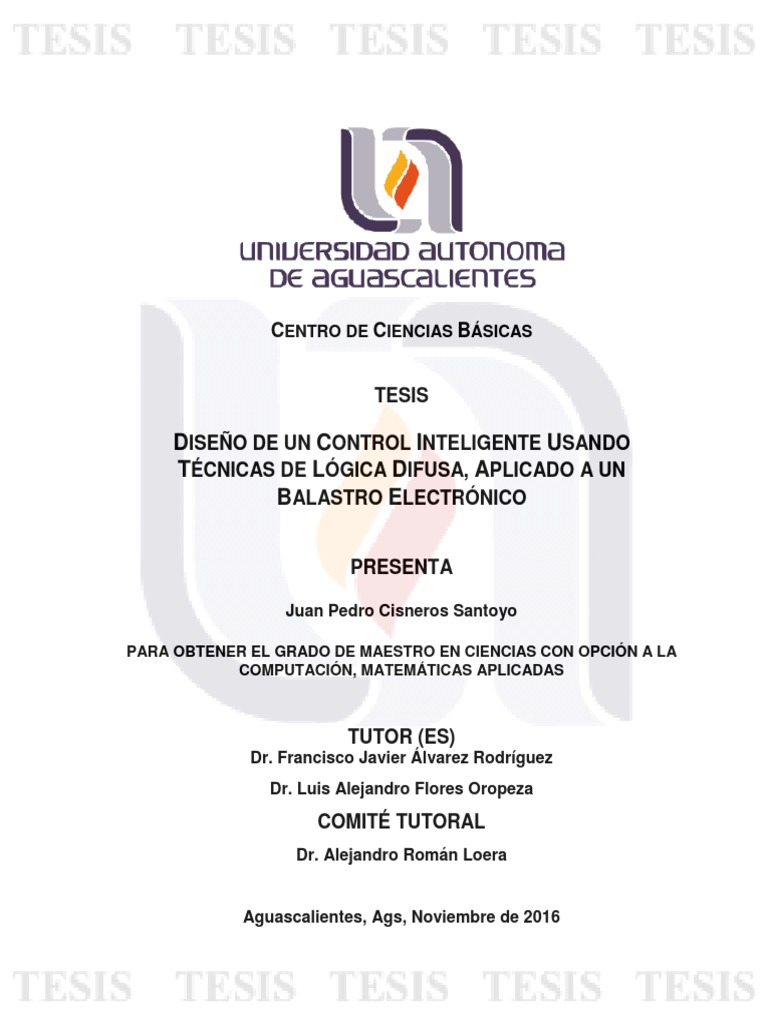 TESIS TESIS TESIS TESIS TESIS

UNIVERSIDAD AUTONOMA DE AGUASCALIENTES

CENTRO DE CIENCIAS BÁSICAS

TESIS

DISEÑO DE UN CONTROL INTELIGENTE USANDO TÉCNICAS DE LÓGICA DIFUSA, APLICADO A UN BALASTRO ELECTRÓNICO

PRESENTA

Juan Pedro Cisneros Santoyo

PARA OBTENER EL GRADO DE MAESTRO EN CIENCIAS CON OPCIÓN A LA COMPUTACIÓN, MATEMÁTICAS APLICADAS

TUTOR (ES)
Dr. Francisco Javier Álvarez Rodríguez

Dr. Luis Alejandro Flores Oropeza

COMITÉ TUTORAL

Dr. Alejandro Román Loera

Aguascalientes, Ags, Noviembre de 2016

TESIS TESIS TESIS TESIS TESIS